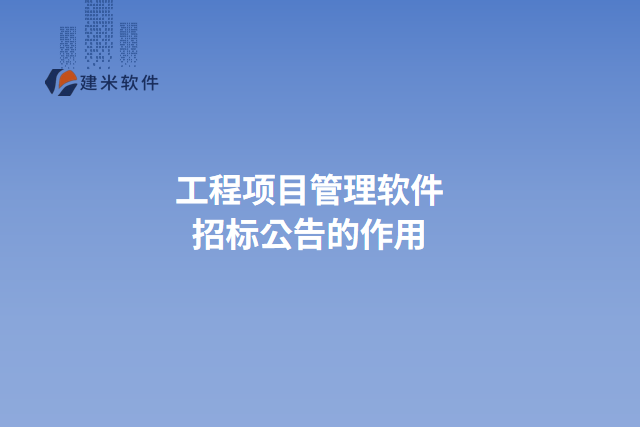 建米软件

工程项目管理软件
招标公告的作用